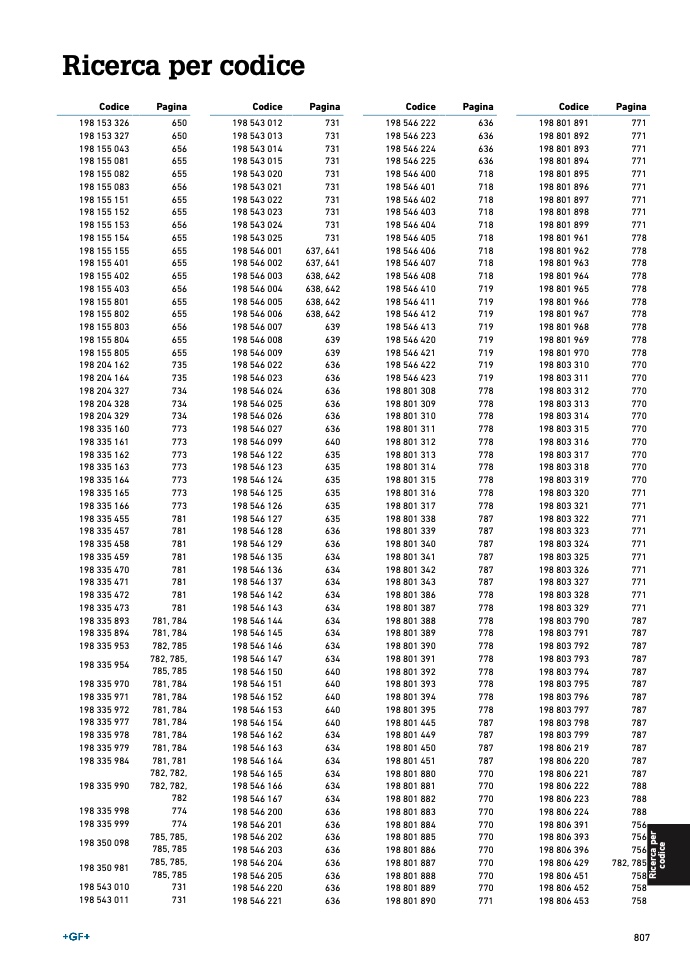 Ricerca per codice

| Codice | Pagina |
|---|---|
| 198 153 326 | 650 |
| 198 153 327 | 650 |
| 198 155 043 | 656 |
| 198 155 081 | 655 |
| 198 155 082 | 655 |
| 198 155 083 | 656 |
| 198 155 151 | 655 |
| 198 155 152 | 655 |
| 198 155 153 | 656 |
| 198 155 154 | 655 |
| 198 155 155 | 655 |
| 198 155 401 | 655 |
| 198 155 402 | 655 |
| 198 155 403 | 656 |
| 198 155 801 | 655 |
| 198 155 802 | 655 |
| 198 155 803 | 656 |
| 198 155 804 | 655 |
| 198 155 805 | 655 |
| 198 204 162 | 735 |
| 198 204 164 | 735 |
| 198 204 327 | 734 |
| 198 204 328 | 734 |
| 198 204 329 | 734 |
| 198 335 160 | 773 |
| 198 335 161 | 773 |
| 198 335 162 | 773 |
| 198 335 163 | 773 |
| 198 335 164 | 773 |
| 198 335 165 | 773 |
| 198 335 166 | 773 |
| 198 335 455 | 781 |
| 198 335 457 | 781 |
| 198 335 458 | 781 |
| 198 335 459 | 781 |
| 198 335 470 | 781 |
| 198 335 471 | 781 |
| 198 335 472 | 781 |
| 198 335 473 | 781 |
| 198 335 893 | 781, 784 |
| 198 335 894 | 781, 784 |
| 198 335 953 | 782, 785 |
| 198 335 954 | 782, 785, 785, 785 |
| 198 335 970 | 781, 784 |
| 198 335 971 | 781, 784 |
| 198 335 972 | 781, 784 |
| 198 335 977 | 781, 784 |
| 198 335 978 | 781, 784 |
| 198 335 979 | 781, 784 |
| 198 335 984 | 781, 781 |
| 198 335 990 | 782, 782, 782, 782, 782 |
| 198 335 998 | 774 |
| 198 335 999 | 774 |
| 198 350 098 | 785, 785, 785, 785 |
| 198 350 981 | 785, 785, 785, 785 |
| 198 543 010 | 731 |
| 198 543 011 | 731 |

| Codice | Pagina |
|---|---|
| 198 543 012 | 731 |
| 198 543 013 | 731 |
| 198 543 014 | 731 |
| 198 543 015 | 731 |
| 198 543 020 | 731 |
| 198 543 021 | 731 |
| 198 543 022 | 731 |
| 198 543 023 | 731 |
| 198 543 024 | 731 |
| 198 543 025 | 731 |
| 198 546 001 | 637, 641 |
| 198 546 002 | 637, 641 |
| 198 546 003 | 638, 642 |
| 198 546 004 | 638, 642 |
| 198 546 005 | 638, 642 |
| 198 546 006 | 638, 642 |
| 198 546 007 | 639 |
| 198 546 008 | 639 |
| 198 546 009 | 639 |
| 198 546 022 | 636 |
| 198 546 023 | 636 |
| 198 546 024 | 636 |
| 198 546 025 | 636 |
| 198 546 026 | 636 |
| 198 546 027 | 636 |
| 198 546 099 | 640 |
| 198 546 122 | 635 |
| 198 546 123 | 635 |
| 198 546 124 | 635 |
| 198 546 125 | 635 |
| 198 546 126 | 635 |
| 198 546 127 | 635 |
| 198 546 128 | 636 |
| 198 546 129 | 636 |
| 198 546 135 | 634 |
| 198 546 136 | 634 |
| 198 546 137 | 634 |
| 198 546 142 | 634 |
| 198 546 143 | 634 |
| 198 546 144 | 634 |
| 198 546 145 | 634 |
| 198 546 146 | 634 |
| 198 546 147 | 634 |
| 198 546 150 | 640 |
| 198 546 151 | 640 |
| 198 546 152 | 640 |
| 198 546 153 | 640 |
| 198 546 154 | 640 |
| 198 546 162 | 634 |
| 198 546 163 | 634 |
| 198 546 164 | 634 |
| 198 546 165 | 634 |
| 198 546 166 | 634 |
| 198 546 167 | 634 |
| 198 546 200 | 636 |
| 198 546 201 | 636 |
| 198 546 202 | 636 |
| 198 546 203 | 636 |
| 198 546 204 | 636 |
| 198 546 205 | 636 |
| 198 546 220 | 636 |
| 198 546 221 | 636 |

| Codice | Pagina |
|---|---|
| 198 546 222 | 636 |
| 198 546 223 | 636 |
| 198 546 224 | 636 |
| 198 546 225 | 636 |
| 198 546 400 | 718 |
| 198 546 401 | 718 |
| 198 546 402 | 718 |
| 198 546 403 | 718 |
| 198 546 404 | 718 |
| 198 546 405 | 718 |
| 198 546 406 | 718 |
| 198 546 407 | 718 |
| 198 546 408 | 718 |
| 198 546 410 | 719 |
| 198 546 411 | 719 |
| 198 546 412 | 719 |
| 198 546 413 | 719 |
| 198 546 420 | 719 |
| 198 546 421 | 719 |
| 198 546 422 | 719 |
| 198 546 423 | 719 |
| 198 801 308 | 778 |
| 198 801 309 | 778 |
| 198 801 310 | 778 |
| 198 801 311 | 778 |
| 198 801 312 | 778 |
| 198 801 313 | 778 |
| 198 801 314 | 778 |
| 198 801 315 | 778 |
| 198 801 316 | 778 |
| 198 801 317 | 778 |
| 198 801 338 | 787 |
| 198 801 339 | 787 |
| 198 801 340 | 787 |
| 198 801 341 | 787 |
| 198 801 342 | 787 |
| 198 801 343 | 787 |
| 198 801 386 | 778 |
| 198 801 387 | 778 |
| 198 801 388 | 778 |
| 198 801 389 | 778 |
| 198 801 390 | 778 |
| 198 801 391 | 778 |
| 198 801 392 | 778 |
| 198 801 393 | 778 |
| 198 801 394 | 778 |
| 198 801 395 | 778 |
| 198 801 445 | 787 |
| 198 801 449 | 787 |
| 198 801 450 | 787 |
| 198 801 451 | 787 |
| 198 801 880 | 770 |
| 198 801 881 | 770 |
| 198 801 882 | 770 |
| 198 801 883 | 770 |
| 198 801 884 | 770 |
| 198 801 885 | 770 |
| 198 801 886 | 770 |
| 198 801 887 | 770 |
| 198 801 888 | 770 |
| 198 801 889 | 770 |
| 198 801 890 | 771 |

| Codice | Pagina |
|---|---|
| 198 801 891 | 771 |
| 198 801 892 | 771 |
| 198 801 893 | 771 |
| 198 801 894 | 771 |
| 198 801 895 | 771 |
| 198 801 896 | 771 |
| 198 801 897 | 771 |
| 198 801 898 | 771 |
| 198 801 899 | 771 |
| 198 801 961 | 778 |
| 198 801 962 | 778 |
| 198 801 963 | 778 |
| 198 801 964 | 778 |
| 198 801 965 | 778 |
| 198 801 966 | 778 |
| 198 801 967 | 778 |
| 198 801 968 | 778 |
| 198 801 969 | 778 |
| 198 801 970 | 778 |
| 198 803 310 | 770 |
| 198 803 311 | 770 |
| 198 803 312 | 770 |
| 198 803 313 | 770 |
| 198 803 314 | 770 |
| 198 803 315 | 770 |
| 198 803 316 | 770 |
| 198 803 317 | 770 |
| 198 803 318 | 770 |
| 198 803 319 | 770 |
| 198 803 320 | 771 |
| 198 803 321 | 771 |
| 198 803 322 | 771 |
| 198 803 323 | 771 |
| 198 803 324 | 771 |
| 198 803 325 | 771 |
| 198 803 326 | 771 |
| 198 803 327 | 771 |
| 198 803 328 | 771 |
| 198 803 329 | 771 |
| 198 803 790 | 787 |
| 198 803 791 | 787 |
| 198 803 792 | 787 |
| 198 803 793 | 787 |
| 198 803 794 | 787 |
| 198 803 795 | 787 |
| 198 803 796 | 787 |
| 198 803 797 | 787 |
| 198 803 798 | 787 |
| 198 803 799 | 787 |
| 198 806 219 | 787 |
| 198 806 220 | 787 |
| 198 806 221 | 787 |
| 198 806 222 | 788 |
| 198 806 223 | 788 |
| 198 806 224 | 788 |
| 198 806 391 | 756 |
| 198 806 393 | 756 |
| 198 806 396 | 756 |
| 198 806 429 | 782, 785 |
| 198 806 451 | 758 |
| 198 806 452 | 758 |
| 198 806 453 | 758 |

Ricerca per codice

+GF+

807